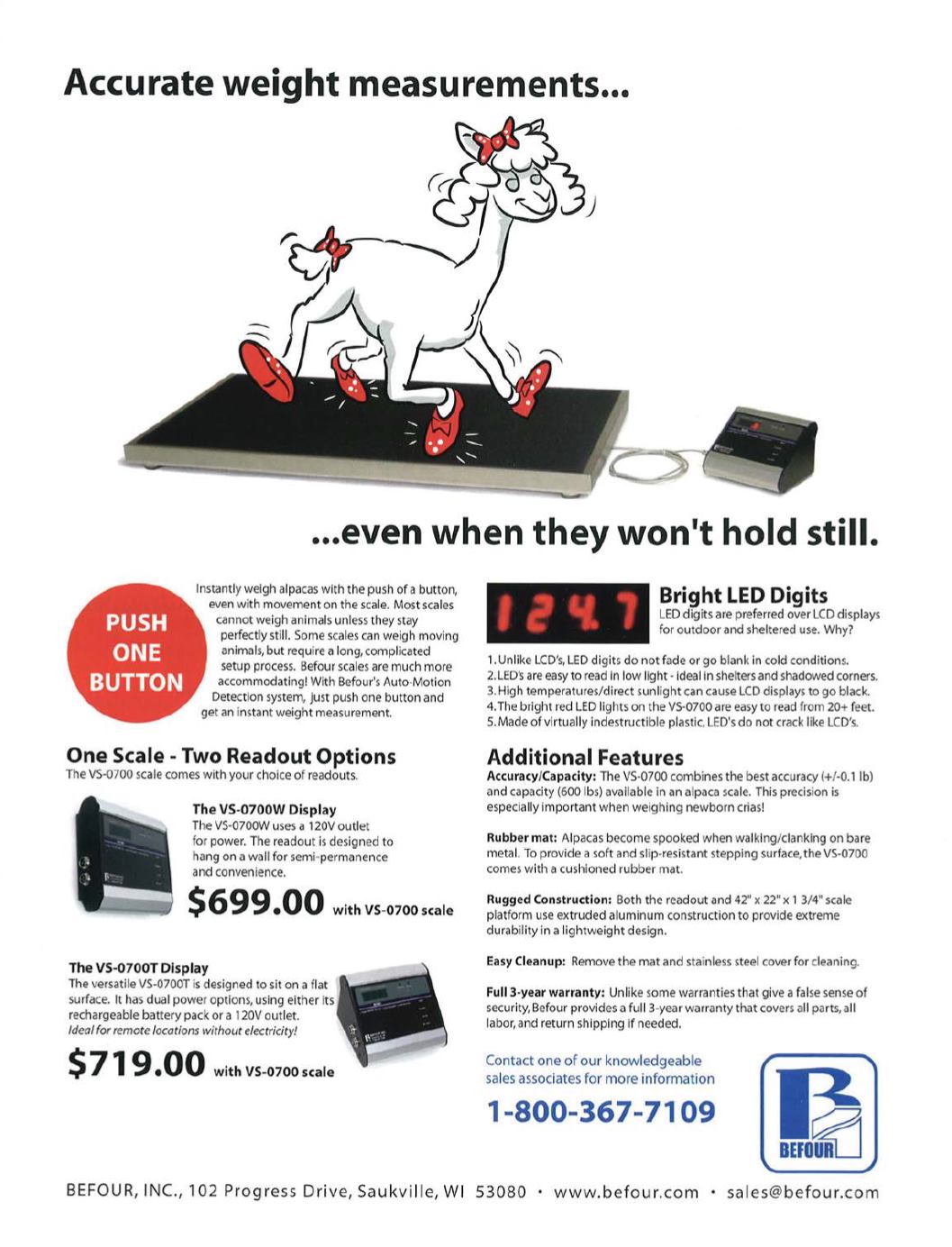 Accurate weight measurements...

...even when they won't hold still.

PUSH
ONE
BUTTON

Instantly weigh alpacas with the push of a button, even with movement on the scale. Most scales cannot weigh animals unless they stay perfectly still. Some scales can weigh moving animals, but require a long, complicated setup process. Befour scales are much more accommodating! With Befour's Auto-Motion Detection system, just push one button and get an instant weight measurement.

One Scale - Two Readout Options
The VS-0700 scale comes with your choice of readouts.

The VS-0700W Display
The VS-0700W uses a 120V outlet for power. The readout is designed to hang on a wall for semi-permanence and convenience.

$699.00 with VS-0700 scale

The VS-0700T Display
The versatile VS-0700T is designed to sit on a flat surface. It has dual power options, using either its rechargeable battery pack or a 120V outlet.
Ideal for remote locations without electricity!

$719.00 with VS-0700 scale

124.7

Bright LED Digits
LED digits are preferred over LCD displays for outdoor and sheltered use. Why?

1. Unlike LCD's, LED digits do not fade or go blank in cold conditions.
2. LED's are easy to read in low light - ideal in shelters and shadowed corners.
3. High temperatures/direct sunlight can cause LCD displays to go black.
4. The bright red LED lights on the VS-0700 are easy to read from 20+ feet.
5. Made of virtually indestructible plastic, LED's do not crack like LCD's.

Additional Features
Accuracy/Capacity: The VS-0700 combines the best accuracy (+/-0.1 lb) and capacity (600 lbs) available in an alpaca scale. This precision is especially important when weighing newborn crias!

Rubber mat: Alpacas become spooked when walking/clanking on bare metal. To provide a soft and slip-resistant stepping surface, the VS-0700 comes with a cushioned rubber mat.

Rugged Construction: Both the readout and 42" x 22" x 1 3/4" scale platform use extruded aluminum construction to provide extreme durability in a lightweight design.

Easy Cleanup: Remove the mat and stainless steel cover for cleaning.

Full 3-year warranty: Unlike some warranties that give a false sense of security, Befour provides a full 3-year warranty that covers all parts, all labor, and return shipping if needed.

Contact one of our knowledgeable sales associates for more information

1-800-367-7109

BEFOUR

BEFOUR, INC., 102 Progress Drive, Saukville, WI 53080 • www.befour.com • sales@befour.com